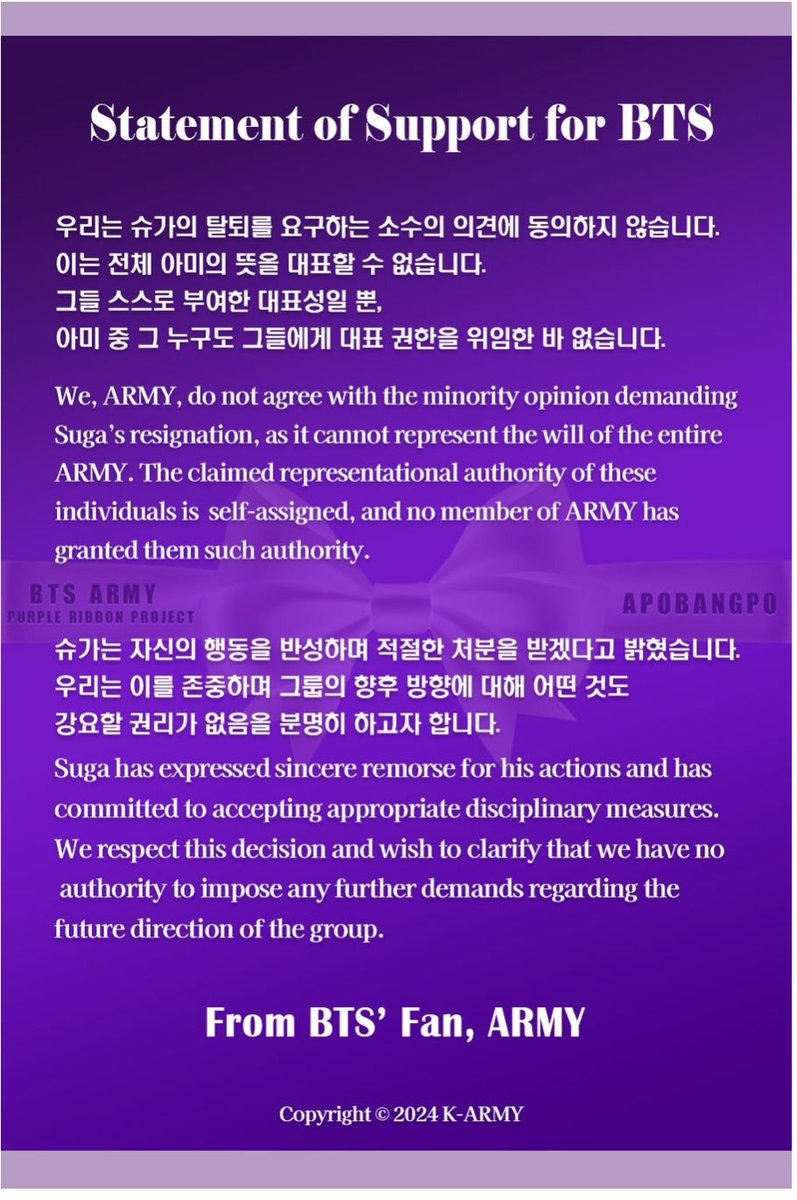 Statement of Support for BTS

우리는 슈가의 탈퇴를 요구하는 소수의 의견에 동의하지 않습니다.
이는 전체 아미의 뜻을 대표할 수 없습니다.
그들 스스로 부여한 대표성일 뿐,
아미 중 그 누구도 그들에게 대표 권한을 위임한 바 없습니다.

We, ARMY, do not agree with the minority opinion demanding Suga's resignation, as it cannot represent the will of the entire ARMY. The claimed representational authority of these individuals is self-assigned, and no member of ARMY has granted them such authority.

BTS ARMY
PURPLE RIBBON PROJECT

APOBANGPO

슈가는 자신의 행동을 반성하며 적절한 처분을 받겠다고 밝혔습니다.
우리는 이를 존중하며 그룹의 향후 방향에 대해 어떤 것도
강요할 권리가 없음을 분명히 하고자 합니다.
Suga has expressed sincere remorse for his actions and has committed to accepting appropriate disciplinary measures. We respect this decision and wish to clarify that we have no authority to impose any further demands regarding the future direction of the group.

From BTS' Fan, ARMY

Copyright © 2024 K-ARMY